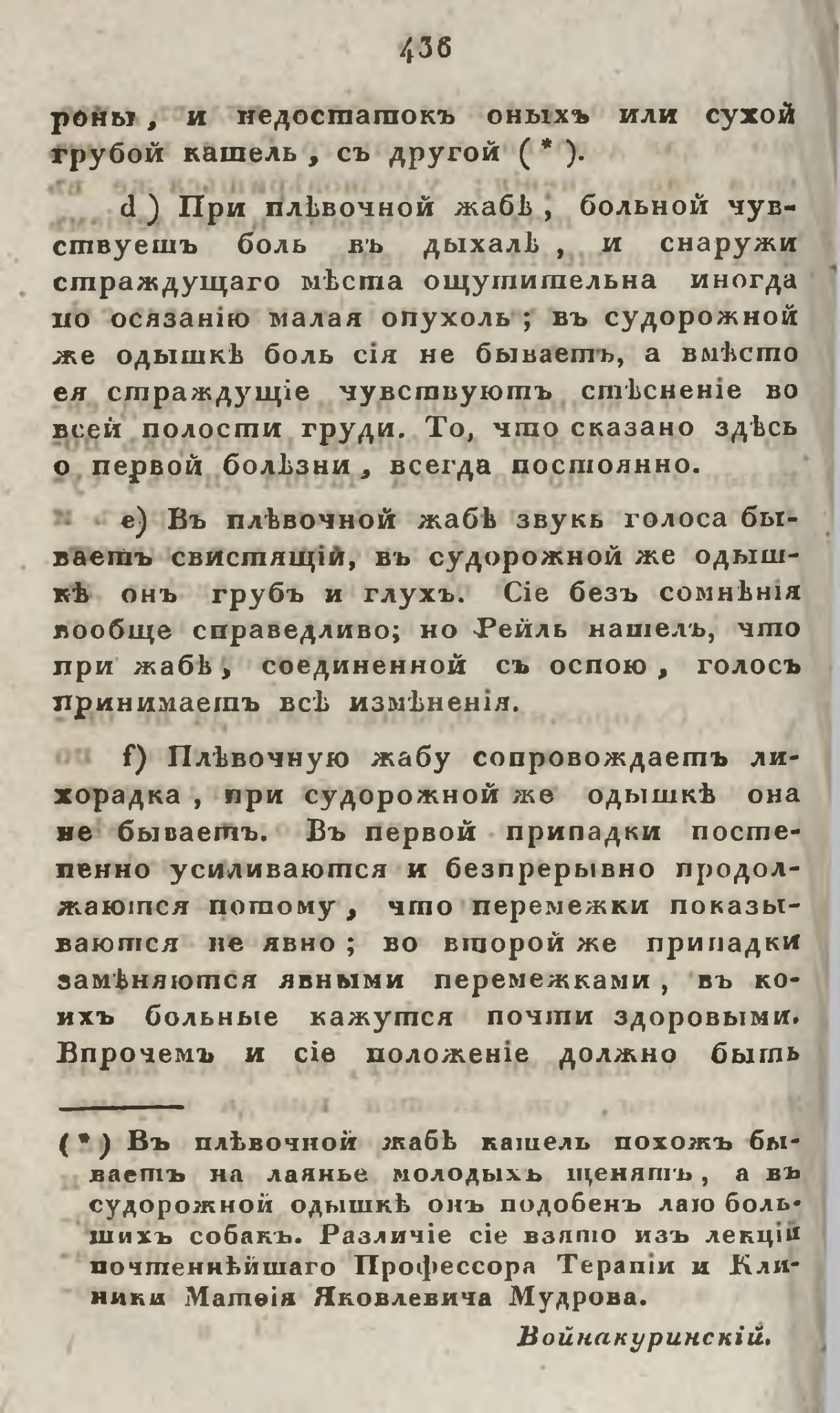 436

роны, и недостатокъ оныхъ или сухой грубой кашель, съ другой (*).

d) При плѣвочной жабѣ, больной чувствуетъ боль въ дыхалѣ, и снаружи страждущаго мѣста ощутительна иногда по осязанію малая опухоль; въ судорожной же одышкѣ боль сія не бываетъ, а вмѣсто ея страждущіе чувствуютъ стѣсненіе во всей полости груди. То, что сказано здѣсь о первой болѣзни, всегда постоянно.

e) Въ плѣвочной жабѣ звукъ голоса бываетъ свистящій, въ судорожной же одышкѣ онъ грубъ и глухъ. Сіе безъ сомнѣнія вообще справедливо; но Рейль нашелъ, что при жабѣ, соединенной съ оспою, голосъ принимаетъ всѣ измѣненія.

f) Плѣвочную жабу сопровождаетъ лихорадка, при судорожной же одышкѣ она не бываетъ. Въ первой припадки постепенно усиливаются и безпрерывно продолжаются потому, что перемежки показываются не явно; во второй же припадки замѣняются явными перемежками, въ коихъ больные кажутся почти здоровыми. Впрочемъ и сіе положеніе должно быть

(*) Въ плѣвочной жабѣ кашель похожъ бываетъ на лаянье молодыхъ щенятъ, а въ судорожной одышкѣ онъ подобенъ лаю большихъ собакъ. Различіе сіе взято изъ лекцій почтеннѣйшаго Профессора Терапіи и Клиники Матѳія Яковлевича Мудрова.

Войнакуринскій.